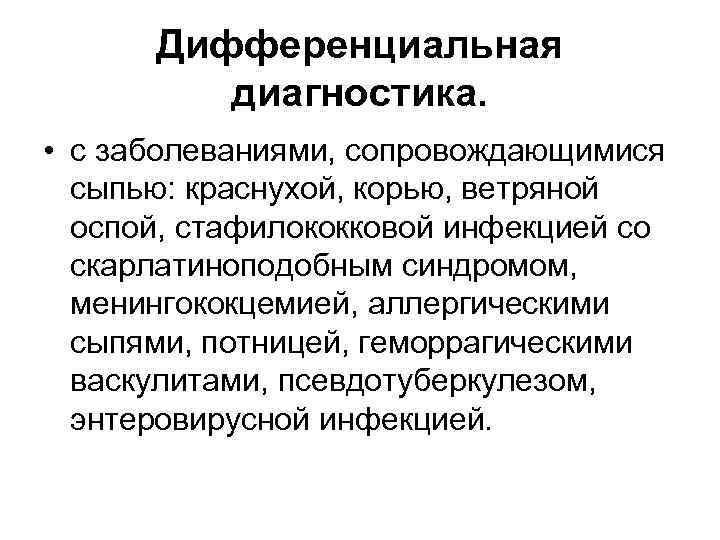 Дифференциальная диагностика.

• с заболеваниями, сопровождающимися сыпью: краснухой, корью, ветряной оспой, стафилококковой инфекцией со скарлатиноподобным синдромом, менингококцемией, аллергическими сыпями, потницей, геморрагическими васкулитами, псевдотуберкулезом, энтеровирусной инфекцией.